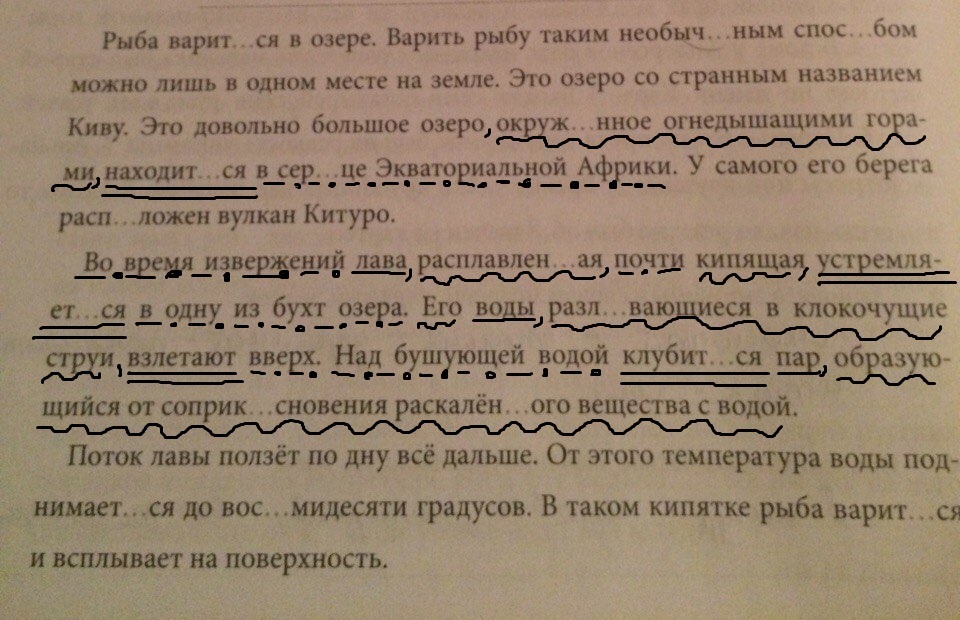 Рыба варит...ся в озере. Варить рыбу таким необыч...ным спос...бом можно лишь в одном месте на земле. Это озеро со странным названием Киву. Это довольно большое озеро, окруж...нное огнедышащими горами, находит...ся в сер...це Экваториальной Африки. У самого его берега расп...ложен вулкан Китуро.

Во время извержений лава, расплавлен...ая, почти кипящая, устремляет...ся в одну из бухт озера. Его воды, разл...вающиеся в клокочущие струи, взлетают вверх. Над бушующей водой клубит...ся пар, образующийся от соприк...сновения раскалён...ого вещества с водой.

Поток лавы ползёт по дну всё дальше. От этого температура воды поднимает...ся до вос...мидесяти градусов. В таком кипятке рыба варит...ся и всплывает на поверхность.